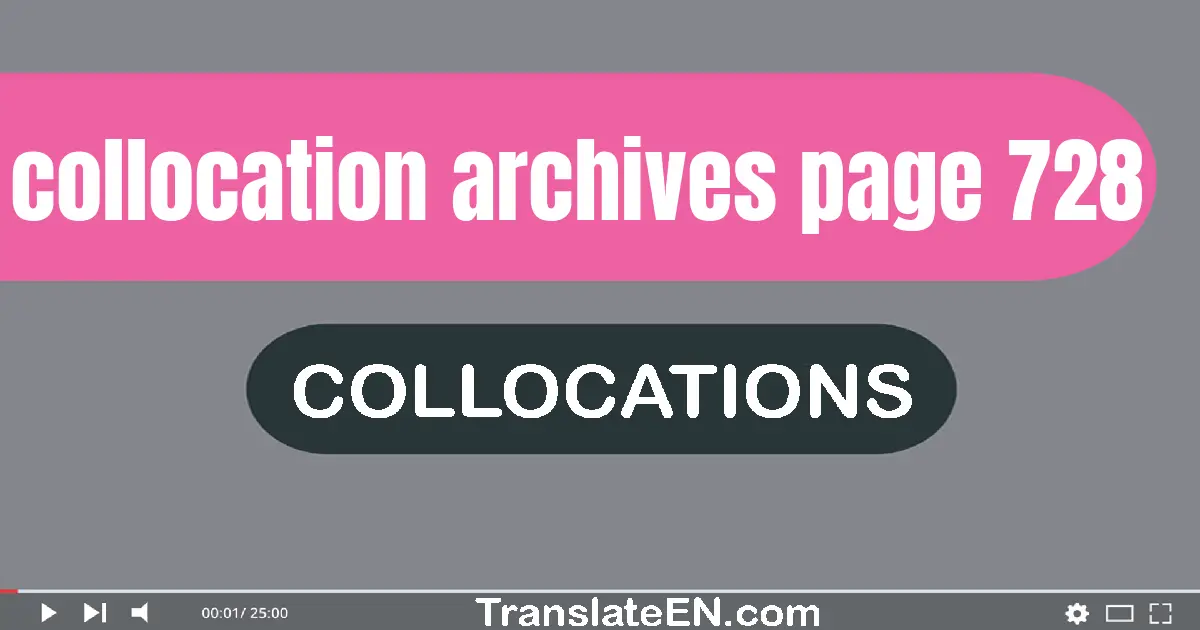 collocation archives page 728

COLLOCATIONS

00:01/ 25:00

TranslateEN.com